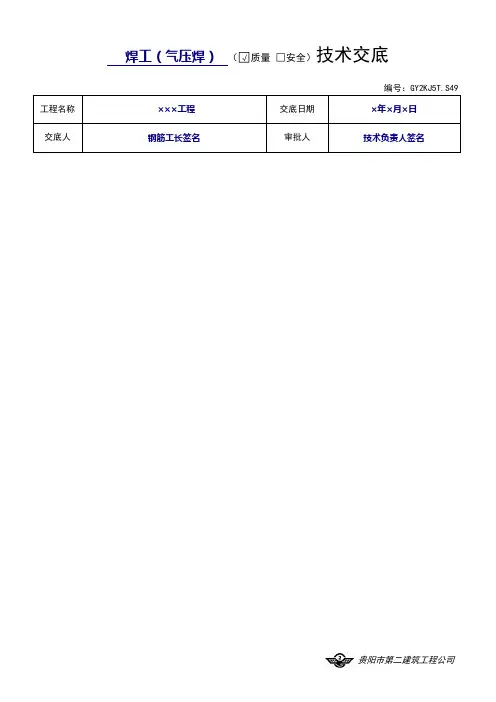 焊工（气压焊）（☑质量 □安全）技术交底

编号：GY2KJ5T.S49

| 工程名称 | ×××工程 | 交底日期 | ×年×月×日 |
|---|---|---|---|
| 交底人 | 钢筋工长签名 | 审批人 | 技术负责人签名 |

贵阳市第二建筑工程公司